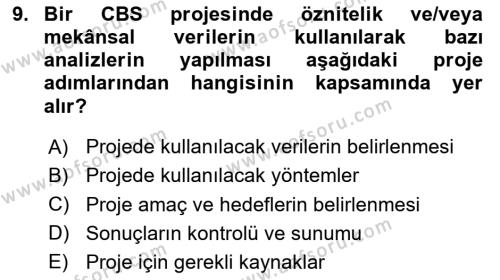 9. Bir CBS projesinde öznitelik ve/veya mekânsal verilerin kullanılarak bazı analizlerin yapılması aşağıdaki proje adımlarından hangisinin kapsamında yer alır?

A) Projede kullanılacak verilerin belirlenmesi
B) Projede kullanılacak yöntemler
C) Proje amaç ve hedeflerin belirlenmesi
D) Sonuçların kontrolü ve sunumu
E) Proje için gerekli kaynaklar

www.aofsoru.com